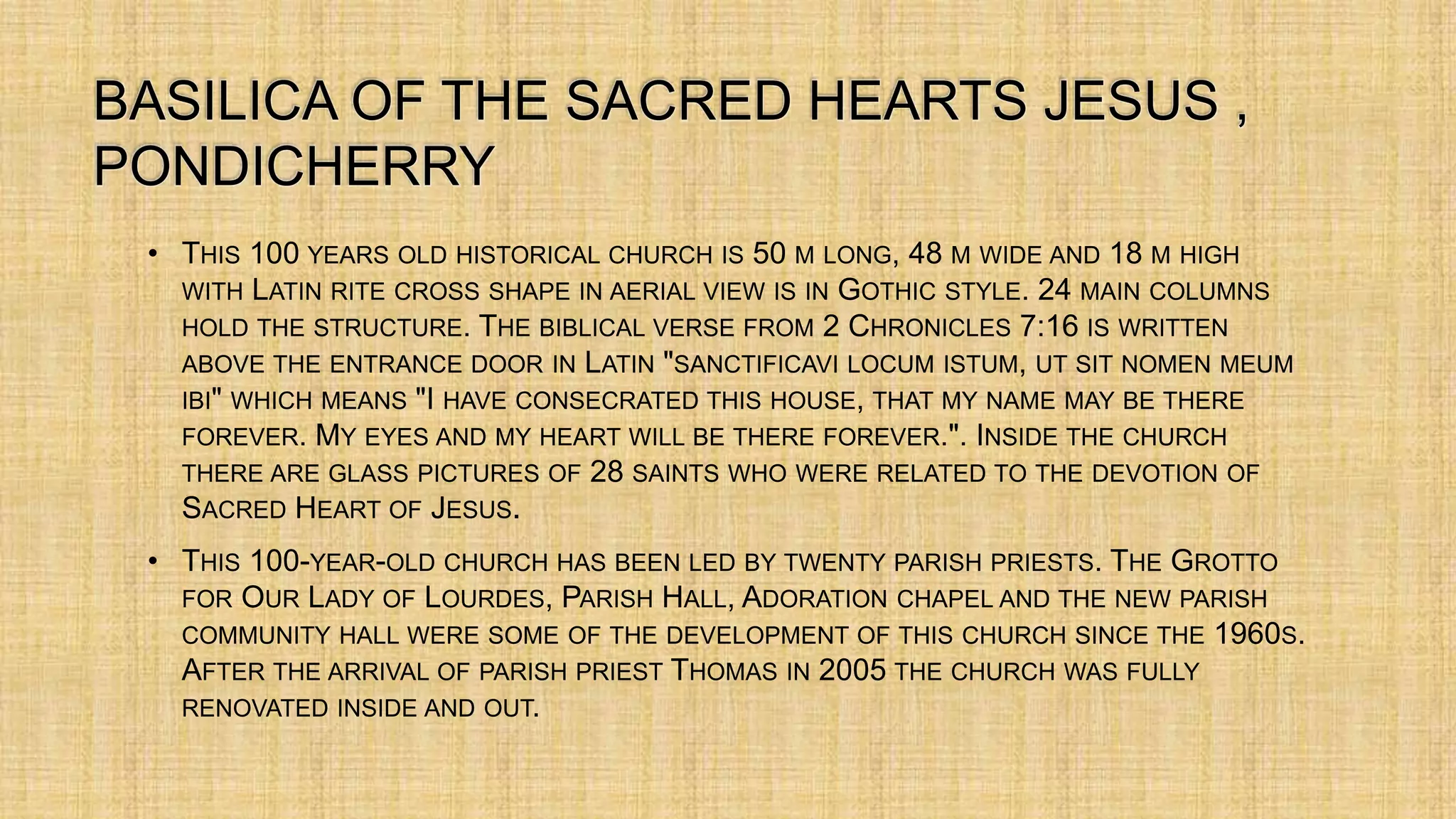 BASILICA OF THE SACRED HEARTS JESUS , PONDICHERRY

• This 100 years old historical church is 50 m long, 48 m wide and 18 m high with Latin rite cross shape in aerial view is in Gothic style. 24 main columns hold the structure. The biblical verse from 2 Chronicles 7:16 is written above the entrance door in Latin "sanctificavi locum istum, ut sit nomen meum ibi" which means "I have consecrated this house, that my name may be there forever. My eyes and my heart will be there forever.". Inside the church there are glass pictures of 28 saints who were related to the devotion of Sacred Heart of Jesus.

• This 100-year-old church has been led by twenty parish priests. The Grotto for Our Lady of Lourdes, Parish Hall, Adoration chapel and the new parish community hall were some of the development of this church since the 1960s. After the arrival of parish priest Thomas in 2005 the church was fully renovated inside and out.